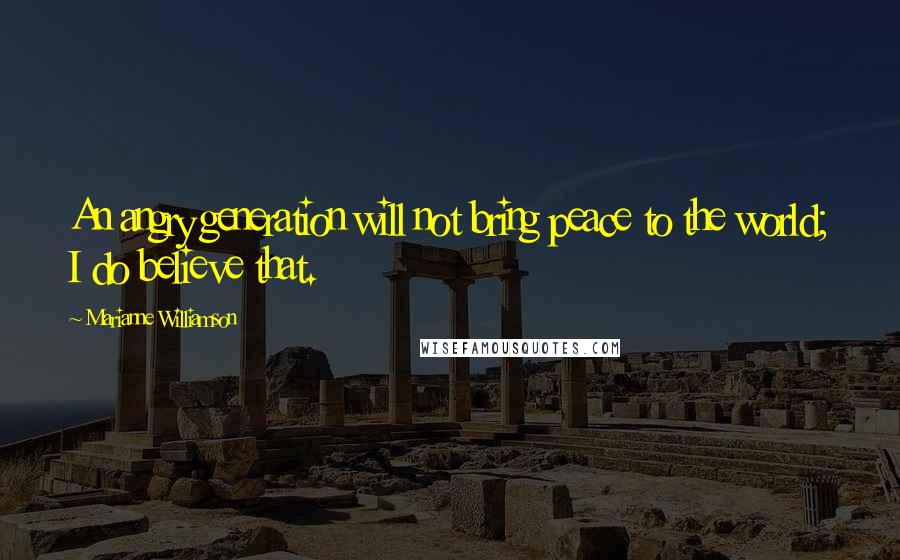 An angry generation will not bring peace to the world; I do believe that.

~ Marianne Williamson

WISEFAMOUSQUOTES.COM